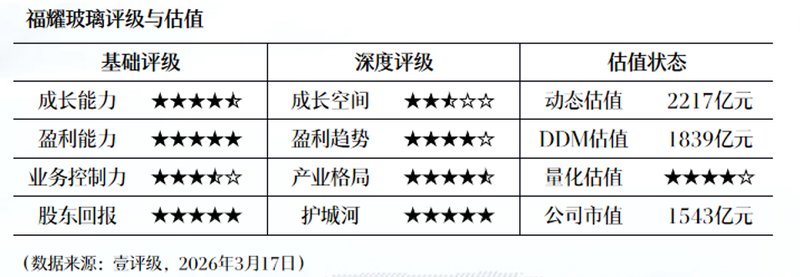 福耀玻璃评级与估值

| 基础评级 | | 深度评级 | | 估值状态 | |
|---|---|---|---|---|---|
| 成长能力 | ★★★★⯪ | 成长空间 | ★★⯪☆☆ | 动态估值 | 2217亿元 |
| 盈利能力 | ★★★★★ | 盈利趋势 | ★★★★☆ | DDM估值 | 1839亿元 |
| 业务控制力 | ★★★⯪☆ | 产业格局 | ★★★★⯪ | 量化估值 | ★★★★☆ |
| 股东回报 | ★★★★★ | 护城河 | ★★★★★ | 公司市值 | 1543亿元 |

（数据来源：壹评级，2026年3月17日）